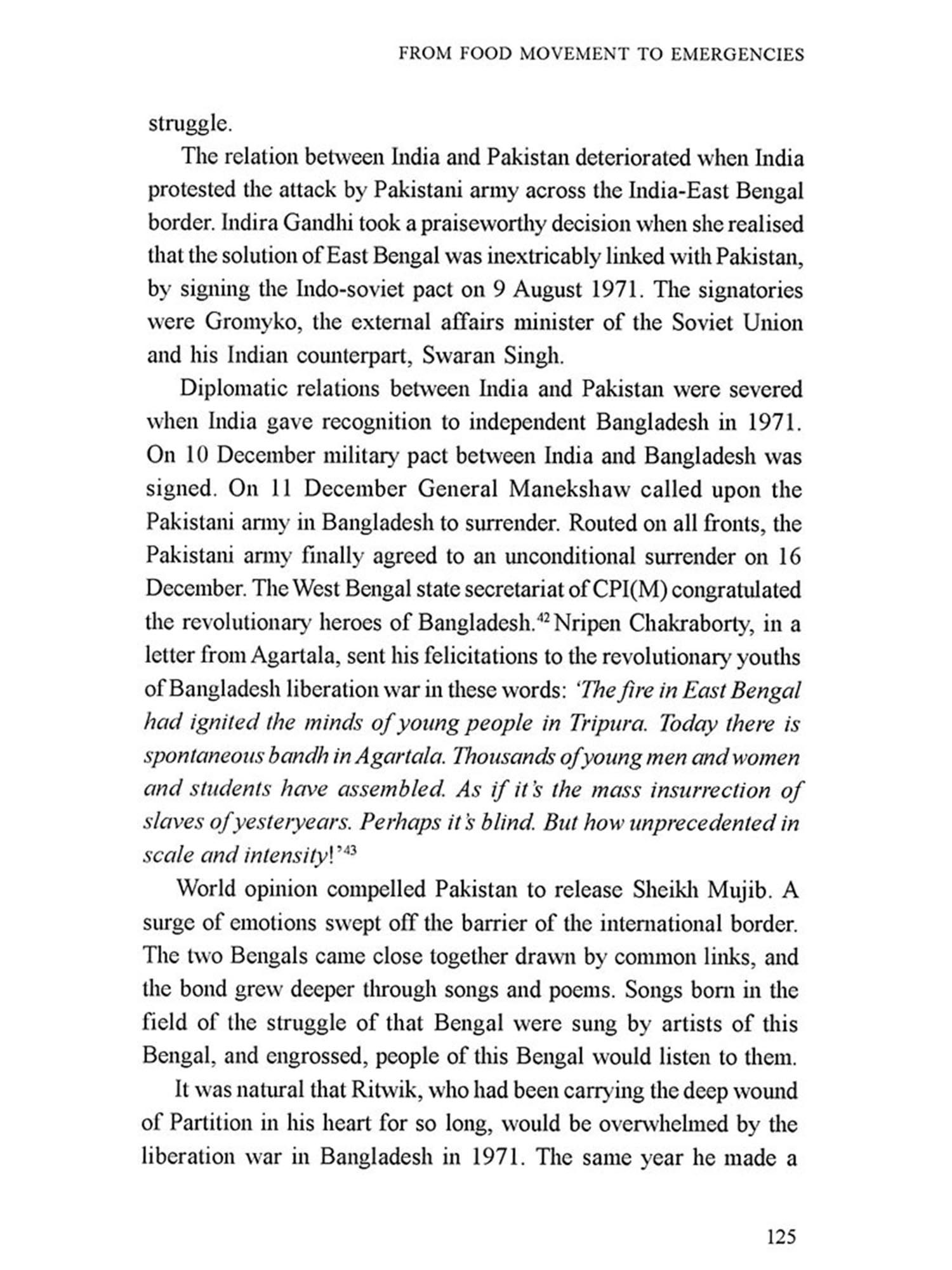 FROM FOOD MOVEMENT TO EMERGENCIES

struggle.

The relation between India and Pakistan deteriorated when India protested the attack by Pakistani army across the India-East Bengal border. Indira Gandhi took a praiseworthy decision when she realised that the solution of East Bengal was inextricably linked with Pakistan, by signing the Indo-soviet pact on 9 August 1971. The signatories were Gromyko, the external affairs minister of the Soviet Union and his Indian counterpart, Swaran Singh.

Diplomatic relations between India and Pakistan were severed when India gave recognition to independent Bangladesh in 1971. On 10 December military pact between India and Bangladesh was signed. On 11 December General Manekshaw called upon the Pakistani army in Bangladesh to surrender. Routed on all fronts, the Pakistani army finally agreed to an unconditional surrender on 16 December. The West Bengal state secretariat of CPI(M) congratulated the revolutionary heroes of Bangladesh.$^{42}$ Nripen Chakraborty, in a letter from Agartala, sent his felicitations to the revolutionary youths of Bangladesh liberation war in these words: 'The fire in East Bengal had ignited the minds of young people in Tripura. Today there is spontaneous bandh in Agartala. Thousands of young men and women and students have assembled. As if it's the mass insurrection of slaves of yesteryears. Perhaps it's blind. But how unprecedented in scale and intensity!'$^{43}$

World opinion compelled Pakistan to release Sheikh Mujib. A surge of emotions swept off the barrier of the international border. The two Bengals came close together drawn by common links, and the bond grew deeper through songs and poems. Songs born in the field of the struggle of that Bengal were sung by artists of this Bengal, and engrossed, people of this Bengal would listen to them.

It was natural that Ritwik, who had been carrying the deep wound of Partition in his heart for so long, would be overwhelmed by the liberation war in Bangladesh in 1971. The same year he made a

125